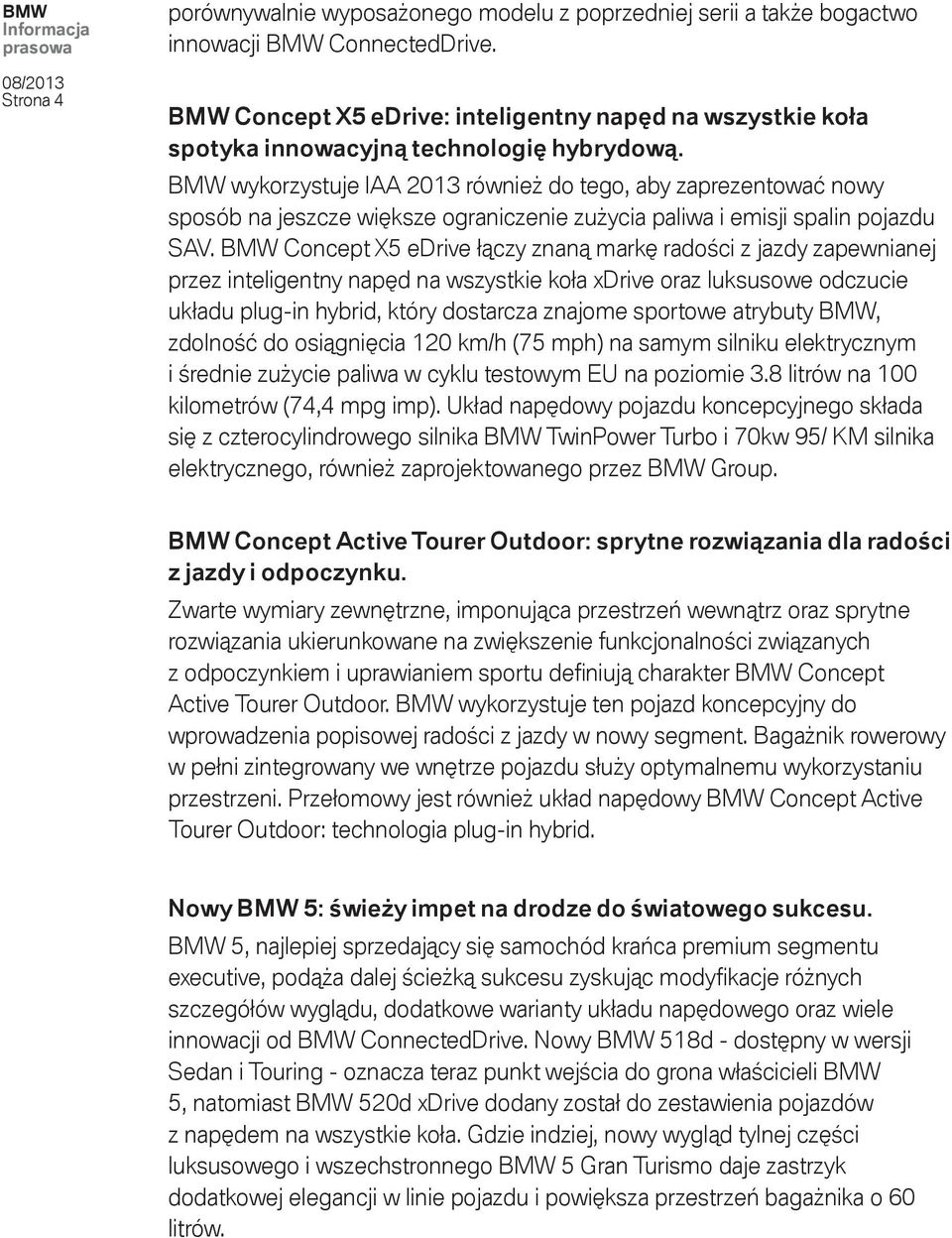 BMW
Informacja
prasowa

08/2013
Strona 4

porównywalnie wyposażonego modelu z poprzedniej serii a także bogactwo innowacji BMW ConnectedDrive.

BMW Concept X5 eDrive: inteligentny napęd na wszystkie koła spotyka innowacyjną technologię hybrydową.
BMW wykorzystuje IAA 2013 również do tego, aby zaprezentować nowy sposób na jeszcze większe ograniczenie zużycia paliwa i emisji spalin pojazdu SAV. BMW Concept X5 eDrive łączy znaną markę radości z jazdy zapewnianej przez inteligentny napęd na wszystkie koła xDrive oraz luksusowe odczucie układu plug-in hybrid, który dostarcza znajome sportowe atrybuty BMW, zdolność do osiągnięcia 120 km/h (75 mph) na samym silniku elektrycznym i średnie zużycie paliwa w cyklu testowym EU na poziomie 3.8 litrów na 100 kilometrów (74,4 mpg imp). Układ napędowy pojazdu koncepcyjnego składa się z czterocylindrowego silnika BMW TwinPower Turbo i 70kw 95/ KM silnika elektrycznego, również zaprojektowanego przez BMW Group.

BMW Concept Active Tourer Outdoor: sprytne rozwiązania dla radości z jazdy i odpoczynku.
Zwarte wymiary zewnętrzne, imponująca przestrzeń wewnątrz oraz sprytne rozwiązania ukierunkowane na zwiększenie funkcjonalności związanych z odpoczynkiem i uprawianiem sportu definiują charakter BMW Concept Active Tourer Outdoor. BMW wykorzystuje ten pojazd koncepcyjny do wprowadzenia popisowej radości z jazdy w nowy segment. Bagażnik rowerowy w pełni zintegrowany we wnętrze pojazdu służy optymalnemu wykorzystaniu przestrzeni. Przełomowy jest również układ napędowy BMW Concept Active Tourer Outdoor: technologia plug-in hybrid.

Nowy BMW 5: świeży impet na drodze do światowego sukcesu.
BMW 5, najlepiej sprzedający się samochód krańca premium segmentu executive, podąża dalej ścieżką sukcesu zyskując modyfikacje różnych szczegółów wyglądu, dodatkowe warianty układu napędowego oraz wiele innowacji od BMW ConnectedDrive. Nowy BMW 518d - dostępny w wersji Sedan i Touring - oznacza teraz punkt wejścia do grona właścicieli BMW 5, natomiast BMW 520d xDrive dodany został do zestawienia pojazdów z napędem na wszystkie koła. Gdzie indziej, nowy wygląd tylnej części luksusowego i wszechstronnego BMW 5 Gran Turismo daje zastrzyk dodatkowej elegancji w linie pojazdu i powiększa przestrzeń bagażnika o 60 litrów.